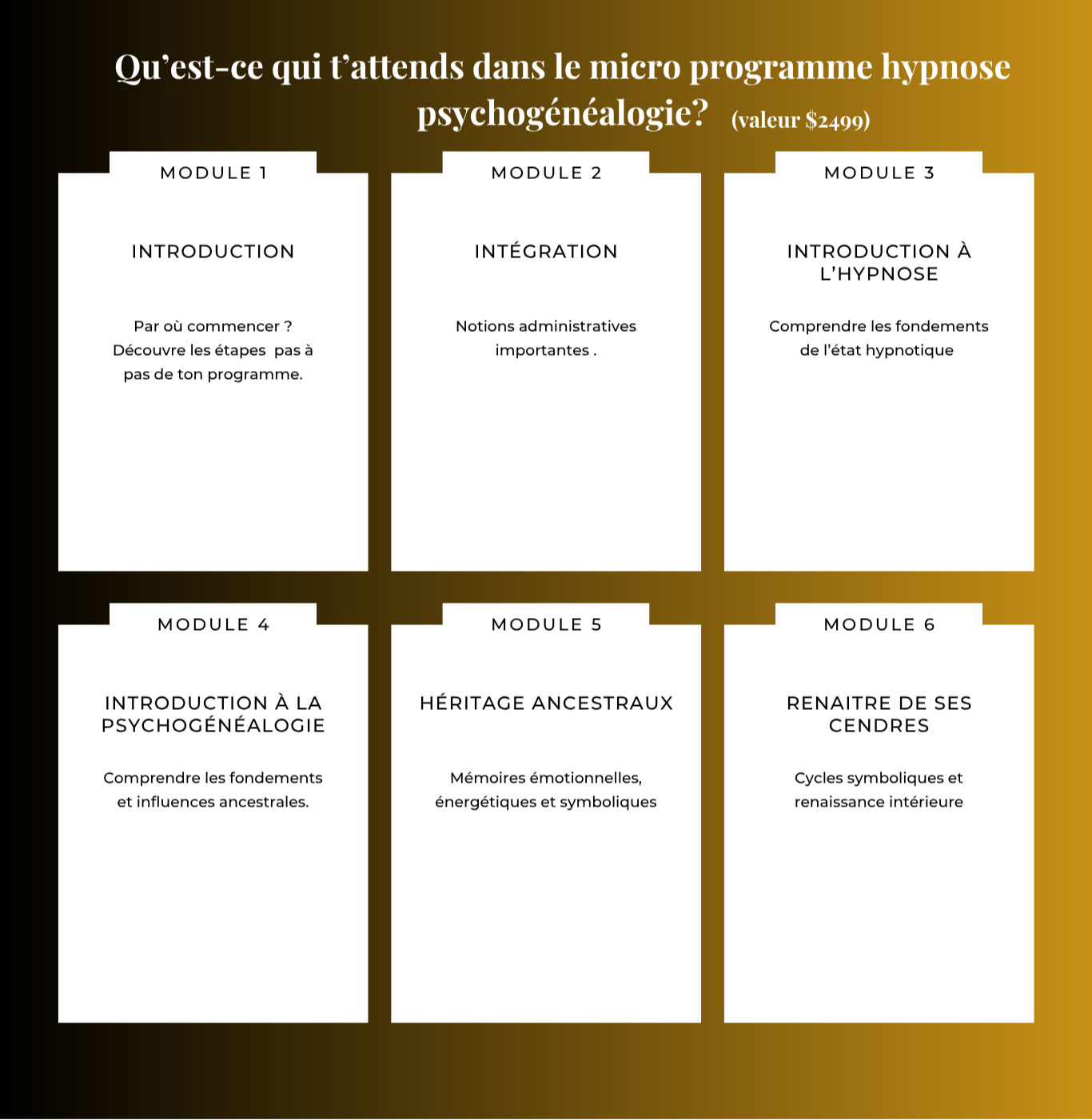 Qu’est-ce qui t’attends dans le micro programme hypnose psychogénéalogie? (valeur $2499)

MODULE 1

INTRODUCTION

Par où commencer ? Découvre les étapes pas à pas de ton programme.

MODULE 2

INTÉGRATION

Notions administratives importantes .

MODULE 3

INTRODUCTION À L’HYPNOSE

Comprendre les fondements de l’état hypnotique

MODULE 4

INTRODUCTION À LA PSYCHOGÉNÉALOGIE

Comprendre les fondements et influences ancestrales.

MODULE 5

HÉRITAGE ANCESTRAUX

Mémoires émotionnelles, énergétiques et symboliques

MODULE 6

RENAITRE DE SES CENDRES

Cycles symboliques et renaissance intérieure